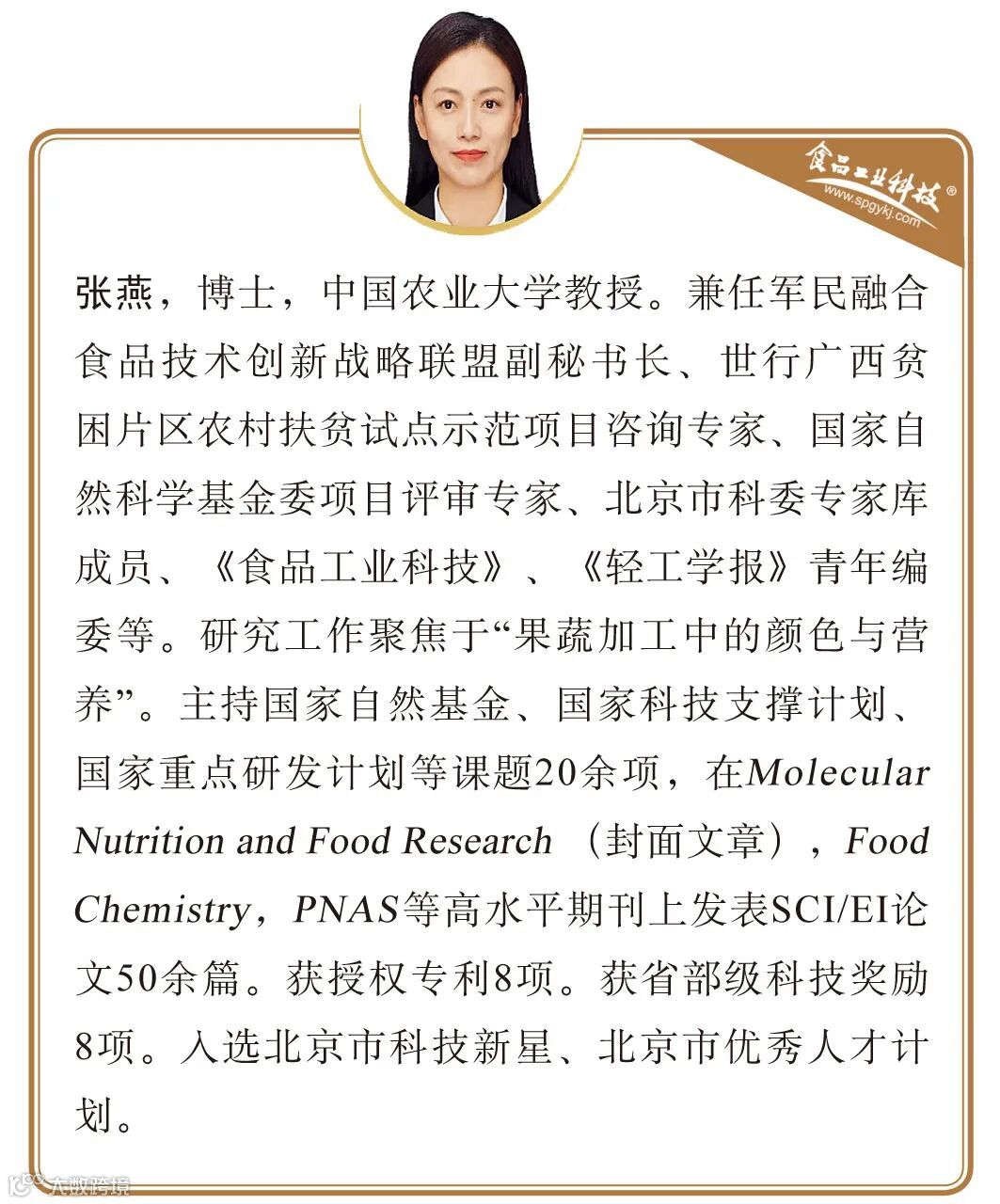 食品工业科技®
www.spgykj.com

张燕，博士，中国农业大学教授。兼任军民融合食品技术创新战略联盟副秘书长、世行广西贫困片区农村扶贫试点示范项目咨询专家、国家自然科学基金委项目评审专家、北京市科委专家库成员、《食品工业科技》、《轻工学报》青年编委等。研究工作聚焦于“果蔬加工中的颜色与营养”。主持国家自然基金、国家科技支撑计划、国家重点研发计划等课题20余项，在Molecular Nutrition and Food Research（封面文章），Food Chemistry，PNAS等高水平期刊上发表SCI/EI论文50余篇。获授权专利8项。获省部级科技奖励8项。入选北京市科技新星、北京市优秀人才计划。

大数跨境